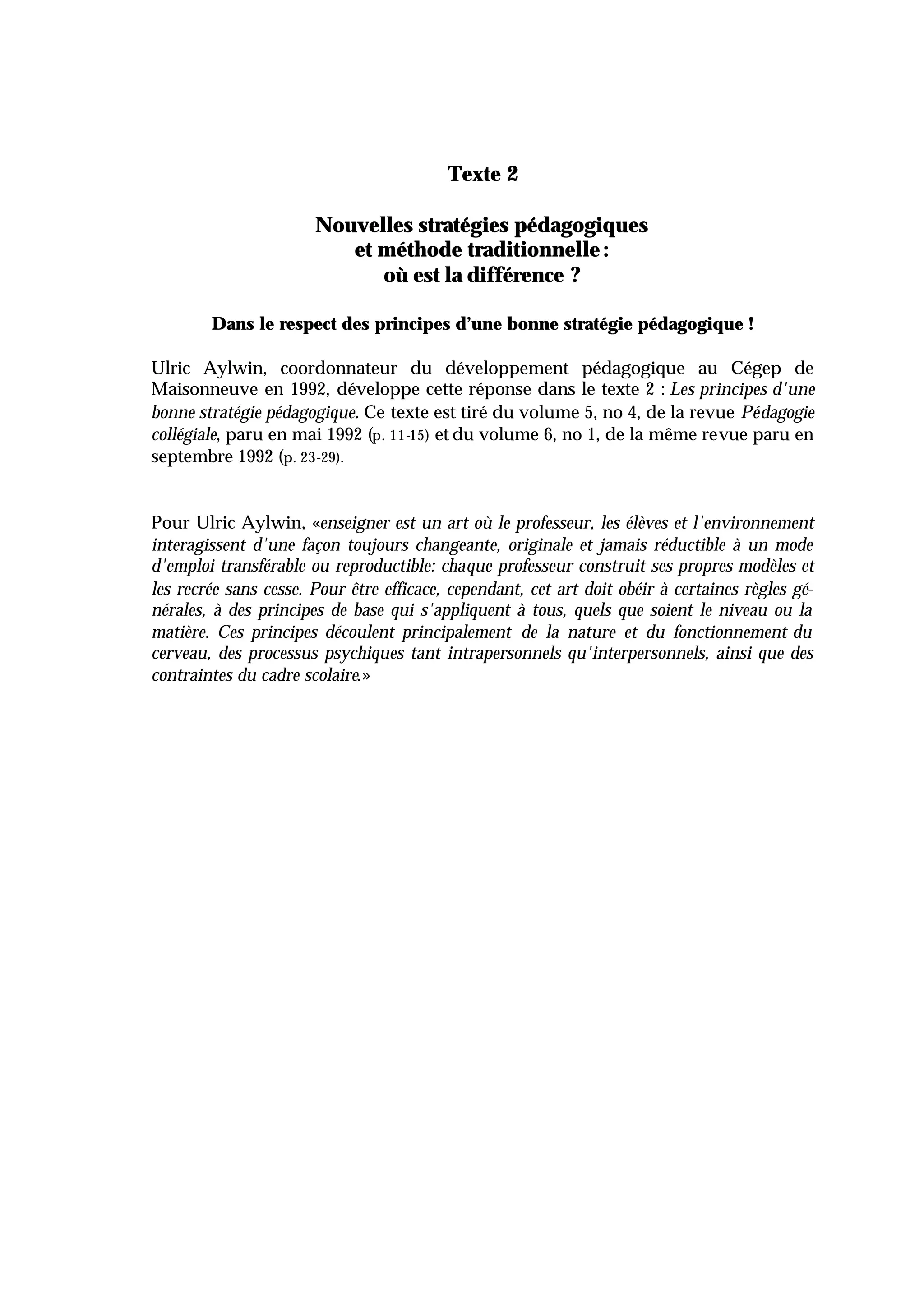 Texte 2

Nouvelles stratégies pédagogiques et méthode traditionnelle : où est la différence ?

Dans le respect des principes d'une bonne stratégie pédagogique !

Ulric Aylwin, coordonnateur du développement pédagogique au Cégep de Maisonneuve en 1992, développe cette réponse dans le texte 2 : Les principes d'une bonne stratégie pédagogique. Ce texte est tiré du volume 5, no 4, de la revue Pédagogie collégiale, paru en mai 1992 (p. 11-15) et du volume 6, no 1, de la même revue paru en septembre 1992 (p. 23-29).

Pour Ulric Aylwin, «enseigner est un art où le professeur, les élèves et l'environnement interagissent d'une façon toujours changeante, originale et jamais réductible à un mode d'emploi transférable ou reproductible: chaque professeur construit ses propres modèles et les recrée sans cesse. Pour être efficace, cependant, cet art doit obéir à certaines règles générales, à des principes de base qui s'appliquent à tous, quels que soient le niveau ou la matière. Ces principes découlent principalement de la nature et du fonctionnement du cerveau, des processus psychiques tant intrapersonnels qu'interpersonnels, ainsi que des contraintes du cadre scolaire.»